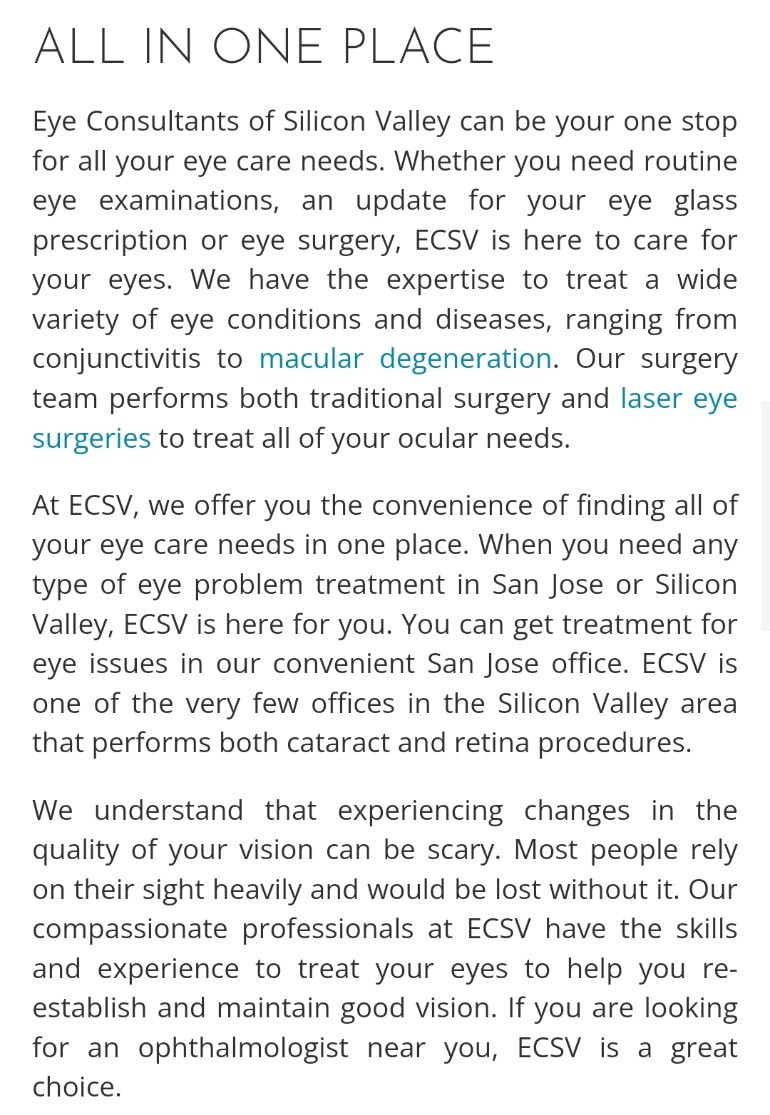 ALL IN ONE PLACE

Eye Consultants of Silicon Valley can be your one stop for all your eye care needs. Whether you need routine eye examinations, an update for your eye glass prescription or eye surgery, ECSV is here to care for your eyes. We have the expertise to treat a wide variety of eye conditions and diseases, ranging from conjunctivitis to macular degeneration. Our surgery team performs both traditional surgery and laser eye surgeries to treat all of your ocular needs.

At ECSV, we offer you the convenience of finding all of your eye care needs in one place. When you need any type of eye problem treatment in San Jose or Silicon Valley, ECSV is here for you. You can get treatment for eye issues in our convenient San Jose office. ECSV is one of the very few offices in the Silicon Valley area that performs both cataract and retina procedures.

We understand that experiencing changes in the quality of your vision can be scary. Most people rely on their sight heavily and would be lost without it. Our compassionate professionals at ECSV have the skills and experience to treat your eyes to help you re-establish and maintain good vision. If you are looking for an ophthalmologist near you, ECSV is a great choice.